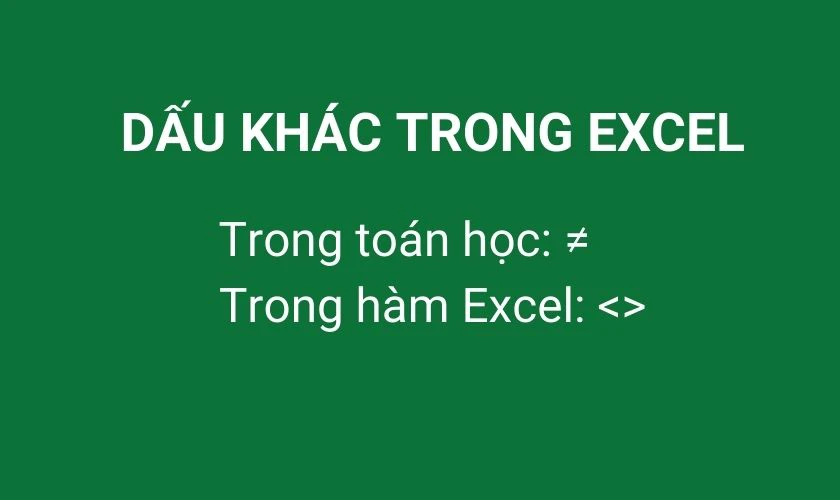 DẤU KHÁC TRONG EXCEL

Trong toán học: $\neq$

Trong hàm Excel: <>